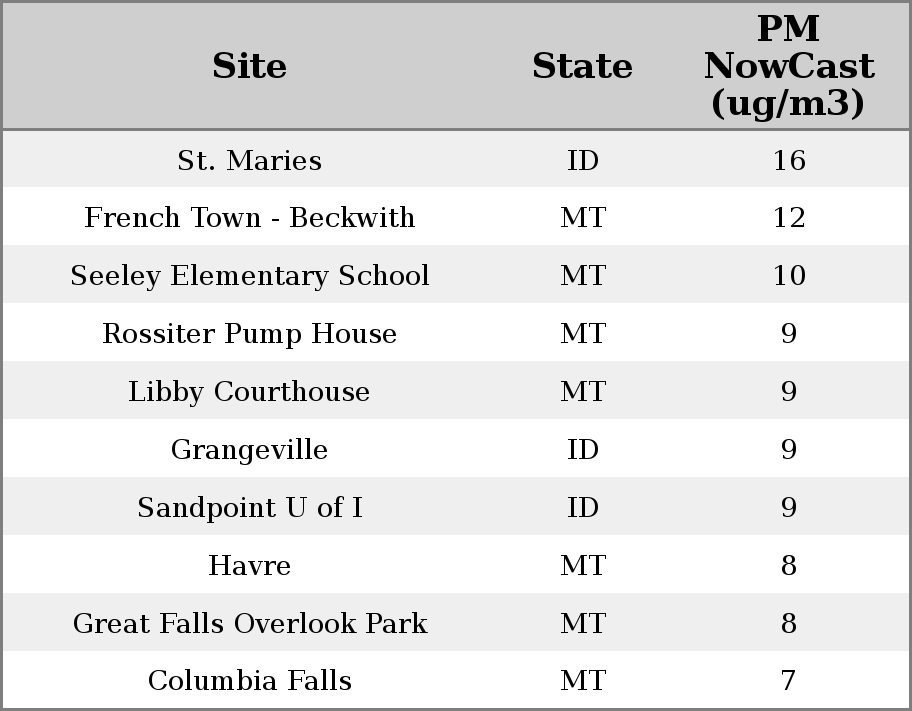 | Site | State | PM NowCast (ug/m3) |
|---|---|---|
| St. Maries | ID | 16 |
| French Town - Beckwith | MT | 12 |
| Seeley Elementary School | MT | 10 |
| Rossiter Pump House | MT | 9 |
| Libby Courthouse | MT | 9 |
| Grangeville | ID | 9 |
| Sandpoint U of I | ID | 9 |
| Havre | MT | 8 |
| Great Falls Overlook Park | MT | 8 |
| Columbia Falls | MT | 7 |